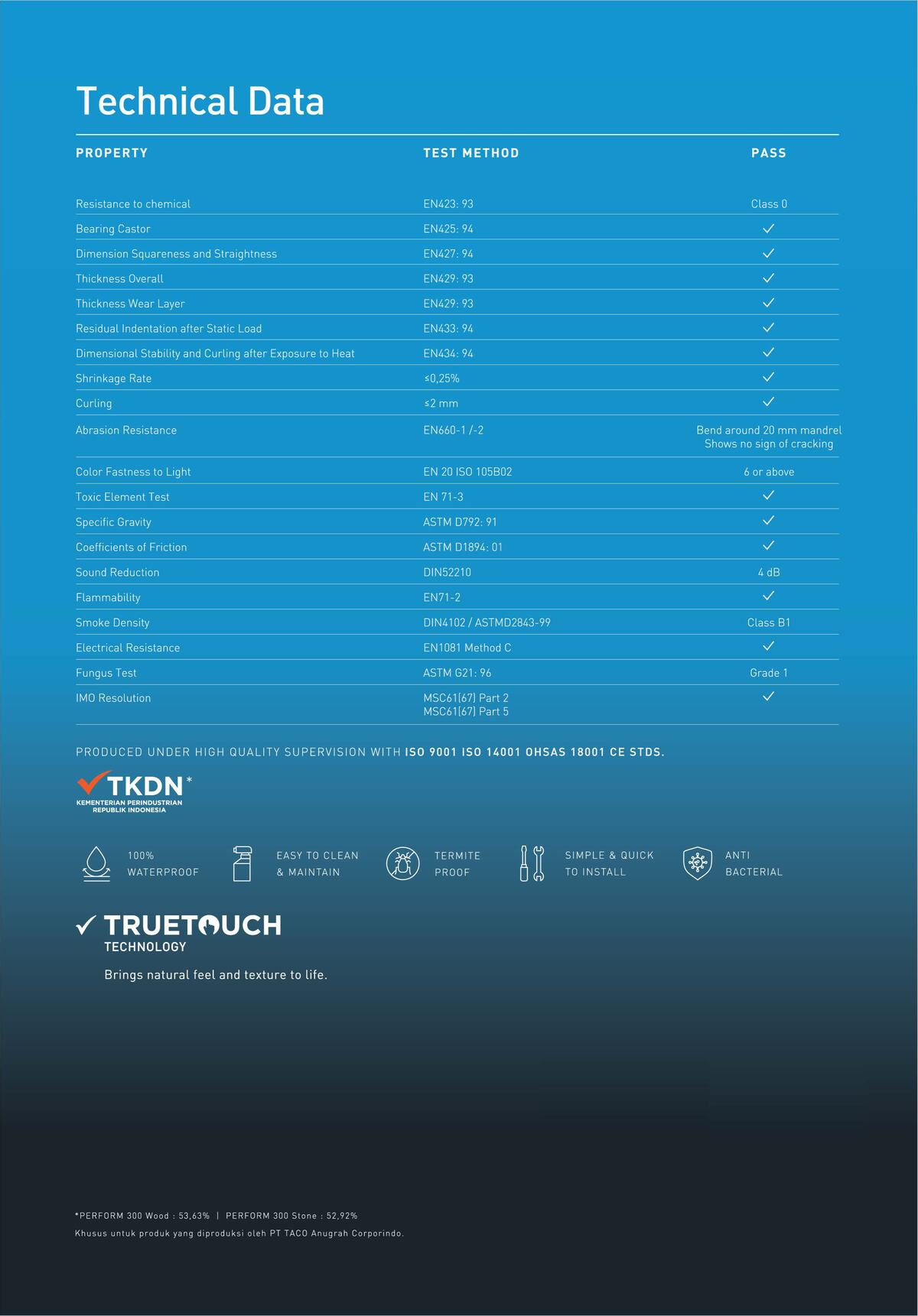 Technical Data

| PROPERTY | TEST METHOD | PASS |
|---|---|---|
| Resistance to chemical | EN423: 93 | Class 0 |
| Bearing Castor | EN425: 94 | ✓ |
| Dimension Squareness and Straightness | EN427: 94 | ✓ |
| Thickness Overall | EN429: 93 | ✓ |
| Thickness Wear Layer | EN429: 93 | ✓ |
| Residual Indentation after Static Load | EN433: 94 | ✓ |
| Dimensional Stability and Curling after Exposure to Heat | EN434: 94 | ✓ |
| Shrinkage Rate | ≤0,25% | ✓ |
| Curling | ≤2 mm | ✓ |
| Abrasion Resistance | EN660-1 /-2 | Bend around 20 mm mandrel Shows no sign of cracking |
| Color Fastness to Light | EN 20 ISO 105B02 | 6 or above |
| Toxic Element Test | EN 71-3 | ✓ |
| Specific Gravity | ASTM D792: 91 | ✓ |
| Coefficients of Friction | ASTM D1894: 01 | ✓ |
| Sound Reduction | DIN52210 | 4 dB |
| Flammability | EN71-2 | ✓ |
| Smoke Density | DIN4102 / ASTMD2843-99 | Class B1 |
| Electrical Resistance | EN1081 Method C | ✓ |
| Fungus Test | ASTM G21: 96 | Grade 1 |
| IMO Resolution | MSC61(67) Part 2 MSC61(67) Part 5 | ✓ |

PRODUCED UNDER HIGH QUALITY SUPERVISION WITH ISO 9001 ISO 14001 OHSAS 18001 CE STDS.

TKDN*
KEMENTERIAN PERINDUSTRIAN REPUBLIK INDONESIA

100% WATERPROOF
EASY TO CLEAN & MAINTAIN
TERMITE PROOF
SIMPLE & QUICK TO INSTALL
ANTI BACTERIAL

TRUETOUCH
TECHNOLOGY
Brings natural feel and texture to life.

*PERFORM 300 Wood : 53,63% | PERFORM 300 Stone : 52,92%
Khusus untuk produk yang diproduksi oleh PT TACO Anugrah Corporindo.